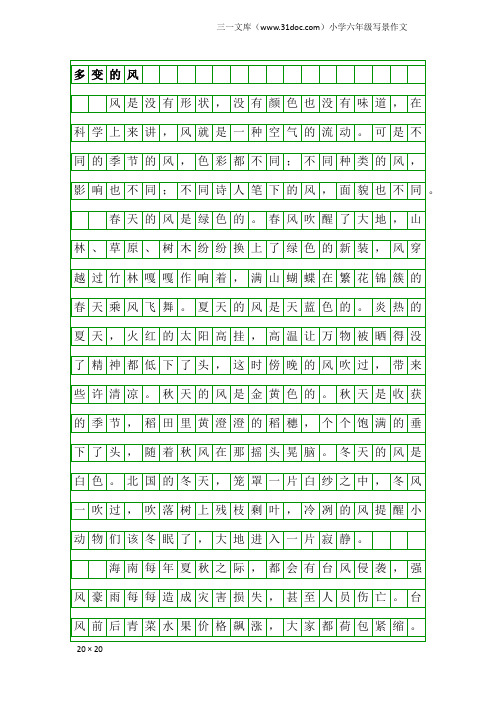 三一文库（www.31doc.com）小学六年级写景作文

多变的风

风是没有形状，没有颜色也没有味道，在科学上来讲，风就是一种空气的流动。可是不同的季节的风，色彩都不同；不同种类的风，影响也不同；不同诗人笔下的风，面貌也不同。

春天的风是绿色的。春风吹醒了大地，山林、草原、树木纷纷换上了绿色的新装，风穿越过竹林嘎嘎作响着，满山蝴蝶在繁花锦簇的春天乘风飞舞。夏天的风是天蓝色的。炎热的夏天，火红的太阳高挂，高温让万物被晒得没了精神都低下了头，这时傍晚的风吹过，带来些许清凉。秋天的风是金黄色的。秋天是收获的季节，稻田里黄澄澄的稻穗，个个饱满的垂下了头，随着秋风在那摇头晃脑。冬天的风是白色。北国的冬天，笼罩一片白纱之中，冬风一吹过，吹落树上残枝剩叶，冷冽的风提醒小动物们该冬眠了，大地进入一片寂静。

海南每年夏秋之际，都会有台风侵袭，强风豪雨每每造成灾害损失，甚至人员伤亡。台风前后青菜水果价格飙涨，大家都荷包紧缩。

20×20